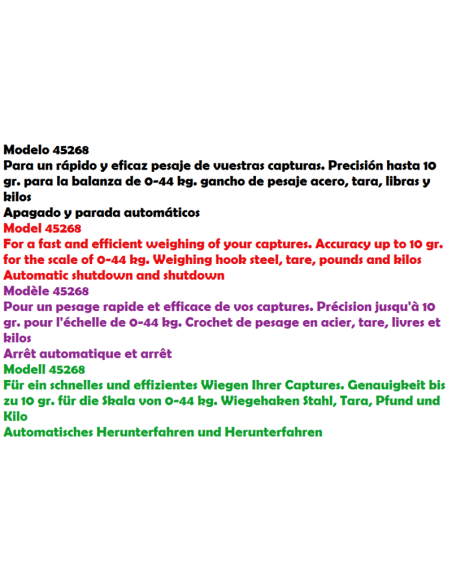 Modelo 45268
Para un rápido y eficaz pesaje de vuestras capturas. Precisión hasta 10 gr. para la balanza de 0-44 kg. gancho de pesaje acero, tara, libras y kilos
Apagado y parada automáticos
Model 45268
For a fast and efficient weighing of your captures. Accuracy up to 10 gr. for the scale of 0-44 kg. Weighing hook steel, tare, pounds and kilos
Automatic shutdown and shutdown
Modèle 45268
Pour un pesage rapide et efficace de vos captures. Précision jusqu'à 10 gr. pour l'échelle de 0-44 kg. Crochet de pesage en acier, tare, livres et kilos
Arrêt automatique et arrêt
Modell 45268
Für ein schnelles und effizientes Wiegen Ihrer Captures. Genauigkeit bis zu 10 gr. für die Skala von 0-44 kg. Wiegehaken Stahl, Tara, Pfund und Kilo
Automatisches Herunterfahren und Herunterfahren